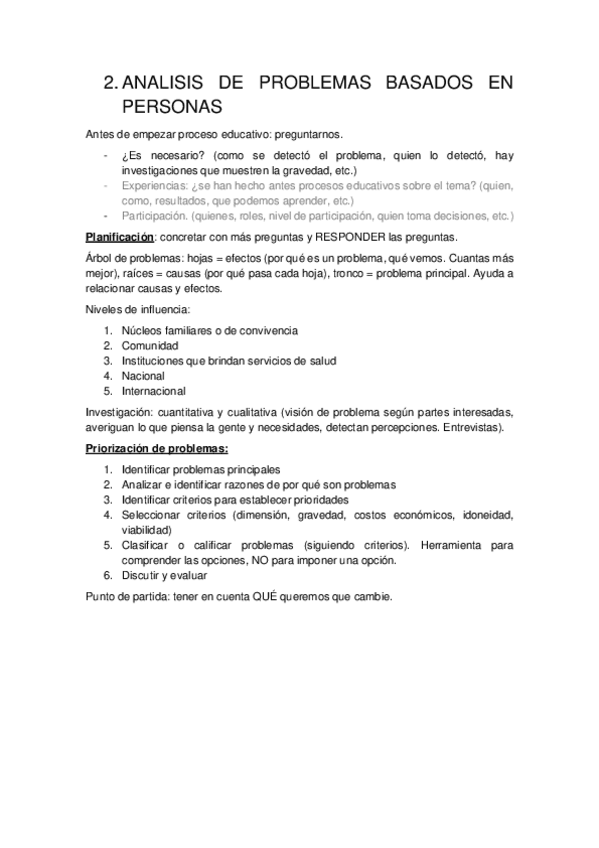 2. ANALISIS DE PROBLEMAS BASADOS EN PERSONAS

Antes de empezar proceso educativo: preguntarnos.

- ¿Es necesario? (como se detectó el problema, quien lo detectó, hay investigaciones que muestren la gravedad, etc.)
- Experiencias: ¿se han hecho antes procesos educativos sobre el tema? (quien, como, resultados, que podemos aprender, etc.)
- Participación. (quienes, roles, nivel de participación, quien toma decisiones, etc.)

Planificación: concretar con más preguntas y RESPONDER las preguntas.

Árbol de problemas: hojas = efectos (por qué es un problema, qué vemos. Cuantas más mejor), raíces = causas (por qué pasa cada hoja), tronco = problema principal. Ayuda a relacionar causas y efectos.

Niveles de influencia:

1. Núcleos familiares o de convivencia
2. Comunidad
3. Instituciones que brindan servicios de salud
4. Nacional
5. Internacional

Investigación: cuantitativa y cualitativa (visión de problema según partes interesadas, averiguan lo que piensa la gente y necesidades, detectan percepciones. Entrevistas).

Priorización de problemas:

1. Identificar problemas principales
2. Analizar e identificar razones de por qué son problemas
3. Identificar criterios para establecer prioridades
4. Seleccionar criterios (dimensión, gravedad, costos económicos, idoneidad, viabilidad)
5. Clasificar o calificar problemas (siguiendo criterios). Herramienta para comprender las opciones, NO para imponer una opción.
6. Discutir y evaluar

Punto de partida: tener en cuenta QUÉ queremos que cambie.